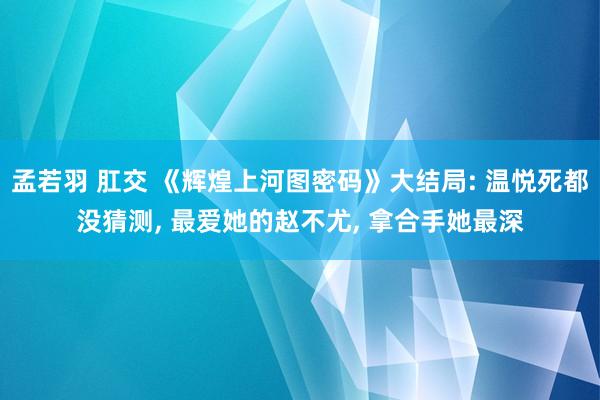 孟若羽 肛交 《辉煌上河图密码》大结局: 温悦死都没猜测, 最爱她的赵不尤, 拿合手她最深